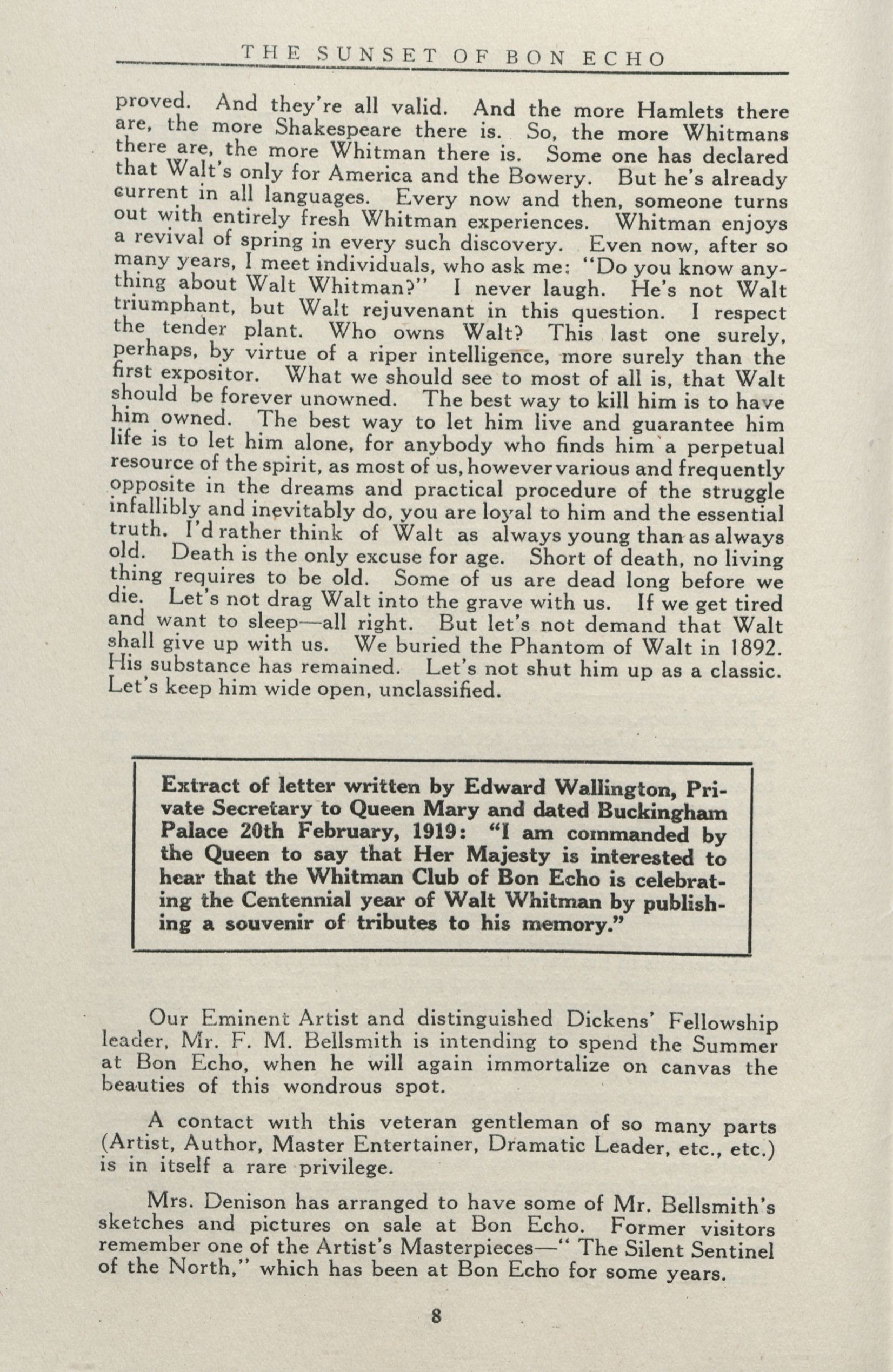 THE SUNSET OF BON ECHO

proved. And they're all valid. And the more Hamlets there are, the more Shakespeare there is. So, the more Whitmans there are, the more Whitman there is. Some one has declared that Walt's only for America and the Bowery. But he's already current in all languages. Every now and then, someone turns out with entirely fresh Whitman experiences. Whitman enjoys a revival of spring in every such discovery. Even now, after so many years, I meet individuals, who ask me: "Do you know anything about Walt Whitman?" I never laugh. He's not Walt triumphant, but Walt rejuvenant in this question. I respect the tender plant. Who owns Walt? This last one surely, perhaps, by virtue of a riper intelligence, more surely than the first expositor. What we should see to most of all is, that Walt should be forever unowned. The best way to kill him is to have him owned. The best way to let him live and guarantee him life is to let him alone, for anybody who finds him a perpetual resource of the spirit, as most of us, however various and frequently opposite in the dreams and practical procedure of the struggle infallibly and inevitably do, you are loyal to him and the essential truth. I'd rather think of Walt as always young than as always old. Death is the only excuse for age. Short of death, no living thing requires to be old. Some of us are dead long before we die. Let's not drag Walt into the grave with us. If we get tired and want to sleep—all right. But let's not demand that Walt shall give up with us. We buried the Phantom of Walt in 1892. His substance has remained. Let's not shut him up as a classic. Let's keep him wide open, unclassified.

Extract of letter written by Edward Wallington, Private Secretary to Queen Mary and dated Buckingham Palace 20th February, 1919: "I am commanded by the Queen to say that Her Majesty is interested to hear that the Whitman Club of Bon Echo is celebrating the Centennial year of Walt Whitman by publishing a souvenir of tributes to his memory."

Our Eminent Artist and distinguished Dickens' Fellowship leader, Mr. F. M. Bellsmith is intending to spend the Summer at Bon Echo, when he will again immortalize on canvas the beauties of this wondrous spot.

A contact with this veteran gentleman of so many parts (Artist, Author, Master Entertainer, Dramatic Leader, etc., etc.) is in itself a rare privilege.

Mrs. Denison has arranged to have some of Mr. Bellsmith's sketches and pictures on sale at Bon Echo. Former visitors remember one of the Artist's Masterpieces—" The Silent Sentinel of the North," which has been at Bon Echo for some years.

8